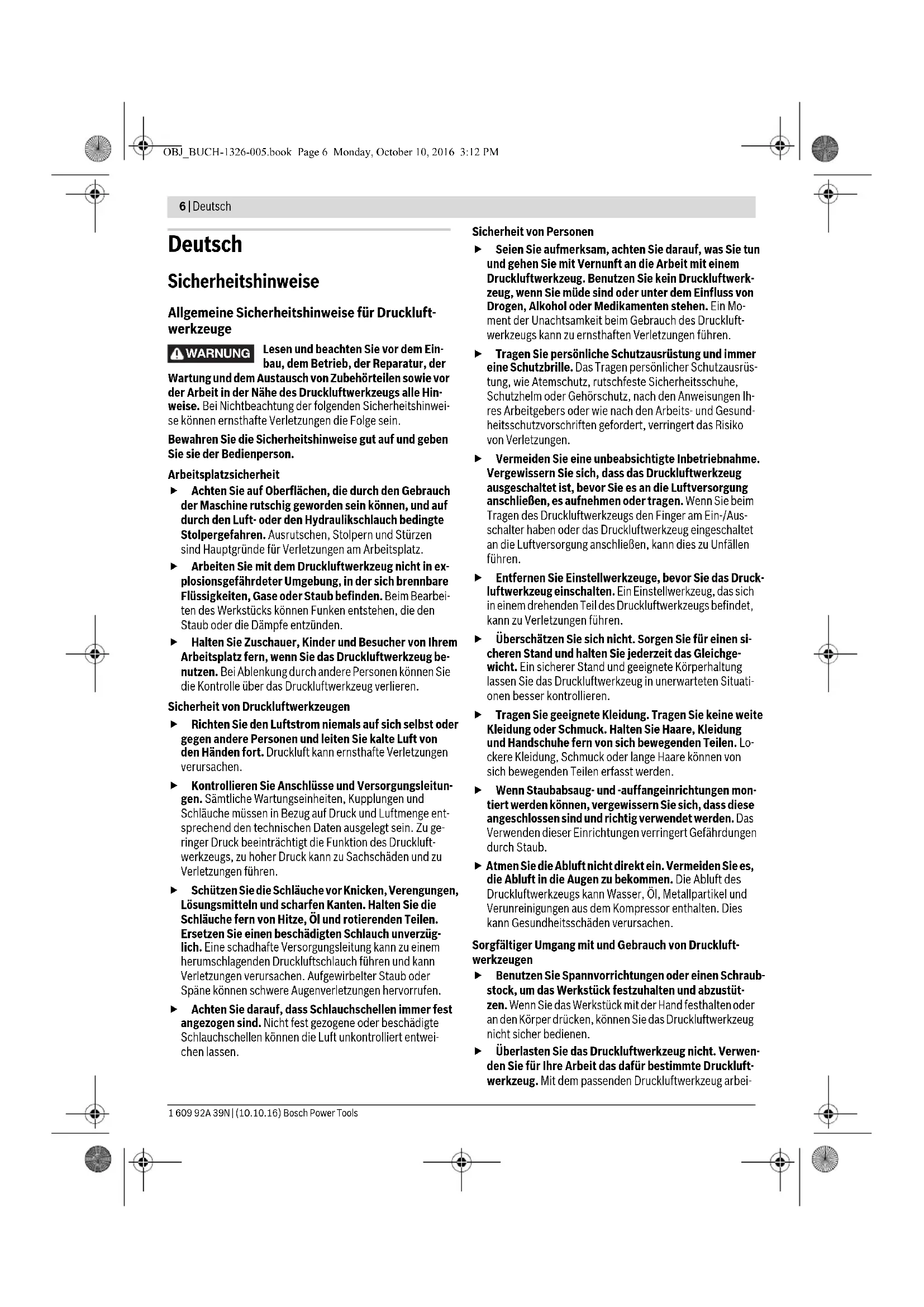 OBJ_BUCH-1326-005.book Page 6 Monday, October 10, 2016 3:12 PM

6 | Deutsch

Deutsch

Sicherheitshinweise

Allgemeine Sicherheitshinweise für Druckluftwerkzeuge

WARNUNG Lesen und beachten Sie vor dem Einbau, dem Betrieb, der Reparatur, der Wartung und dem Austausch von Zubehörteilen sowie vor der Arbeit in der Nähe des Druckluftwerkzeugs alle Hinweise. Bei Nichtbeachtung der folgenden Sicherheitshinweise können ernsthafte Verletzungen die Folge sein.

Bewahren Sie die Sicherheitshinweise gut auf und geben Sie sie der Bedienperson.

Arbeitsplatzsicherheit

► Achten Sie auf Oberflächen, die durch den Gebrauch der Maschine rutschig geworden sein können, und auf durch den Luft- oder den Hydraulikschlauch bedingte Stolpergefahren. Ausrutschen, Stolpern und Stürzen sind Hauptgründe für Verletzungen am Arbeitsplatz.

► Arbeiten Sie mit dem Druckluftwerkzeug nicht in explosionsgefährdeter Umgebung, in der sich brennbare Flüssigkeiten, Gase oder Staub befinden. Beim Bearbeiten des Werkstücks können Funken entstehen, die den Staub oder die Dämpfe entzünden.

► Halten Sie Zuschauer, Kinder und Besucher von Ihrem Arbeitsplatz fern, wenn Sie das Druckluftwerkzeug benutzen. Bei Ablenkung durch andere Personen können Sie die Kontrolle über das Druckluftwerkzeug verlieren.

Sicherheit von Druckluftwerkzeugen

► Richten Sie den Luftstrom niemals auf sich selbst oder gegen andere Personen und leiten Sie kalte Luft von den Händen fort. Druckluft kann ernsthafte Verletzungen verursachen.

► Kontrollieren Sie Anschlüsse und Versorgungsleitungen. Sämtliche Wartungseinheiten, Kupplungen und Schläuche müssen in Bezug auf Druck und Luftmenge entsprechend den technischen Daten ausgelegt sein. Zu geringer Druck beeinträchtigt die Funktion des Druckluftwerkzeugs, zu hoher Druck kann zu Sachschäden und zu Verletzungen führen.

► Schützen Sie die Schläuche vor Knicken, Verengungen, Lösungsmitteln und scharfen Kanten. Halten Sie die Schläuche fern von Hitze, Öl und rotierenden Teilen. Ersetzen Sie einen beschädigten Schlauch unverzüglich. Eine schadhafte Versorgungsleitung kann zu einem herumschlagenden Druckluftschlauch führen und kann Verletzungen verursachen. Aufgewirbelter Staub oder Späne können schwere Augenverletzungen hervorrufen.

► Achten Sie darauf, dass Schlauchschellen immer fest angezogen sind. Nicht fest gezogene oder beschädigte Schlauchschellen können die Luft unkontrolliert entweichen lassen.

Sicherheit von Personen

► Seien Sie aufmerksam, achten Sie darauf, was Sie tun und gehen Sie mit Vernunft an die Arbeit mit einem Druckluftwerkzeug. Benutzen Sie kein Druckluftwerkzeug, wenn Sie müde sind oder unter dem Einfluss von Drogen, Alkohol oder Medikamenten stehen. Ein Moment der Unachtsamkeit beim Gebrauch des Druckluftwerkzeugs kann zu ernsthaften Verletzungen führen.

► Tragen Sie persönliche Schutzausrüstung und immer eine Schutzbrille. Das Tragen persönlicher Schutzausrüstung, wie Atemschutz, rutschfeste Sicherheitsschuhe, Schutzhelm oder Gehörschutz, nach den Anweisungen Ihres Arbeitgebers oder wie nach den Arbeits- und Gesundheitsschutzvorschriften gefordert, verringert das Risiko von Verletzungen.

► Vermeiden Sie eine unbeabsichtigte Inbetriebnahme. Vergewissern Sie sich, dass das Druckluftwerkzeug ausgeschaltet ist, bevor Sie es an die Luftversorgung anschließen, es aufnehmen oder tragen. Wenn Sie beim Tragen des Druckluftwerkzeugs den Finger am Ein-/Ausschalter haben oder das Druckluftwerkzeug eingeschaltet an die Luftversorgung anschließen, kann dies zu Unfällen führen.

► Entfernen Sie Einstellwerkzeuge, bevor Sie das Druckluftwerkzeug einschalten. Ein Einstellwerkzeug, das sich in einem drehenden Teil des Druckluftwerkzeugs befindet, kann zu Verletzungen führen.

► Überschätzen Sie sich nicht. Sorgen Sie für einen sicheren Stand und halten Sie jederzeit das Gleichgewicht. Ein sicherer Stand und geeignete Körperhaltung lassen Sie das Druckluftwerkzeug in unerwarteten Situationen besser kontrollieren.

► Tragen Sie geeignete Kleidung. Tragen Sie keine weite Kleidung oder Schmuck. Halten Sie Haare, Kleidung und Handschuhe fern von sich bewegenden Teilen. Lockere Kleidung, Schmuck oder lange Haare können von sich bewegenden Teilen erfasst werden.

► Wenn Staubabsaug- und -auffangeinrichtungen montiert werden können, vergewissern Sie sich, dass diese angeschlossen sind und richtig verwendet werden. Das Verwenden dieser Einrichtungen verringert Gefährdungen durch Staub.

► Atmen Sie die Abluft nicht direkt ein. Vermeiden Sie es, die Abluft in die Augen zu bekommen. Die Abluft des Druckluftwerkzeugs kann Wasser, Öl, Metallpartikel und Verunreinigungen aus dem Kompressor enthalten. Dies kann Gesundheitsschäden verursachen.

Sorgfältiger Umgang mit und Gebrauch von Druckluftwerkzeugen

► Benutzen Sie Spannvorrichtungen oder einen Schraubstock, um das Werkstück festzuhalten und abzustützen. Wenn Sie das Werkstück mit der Hand festhalten oder an den Körper drücken, können Sie das Druckluftwerkzeug nicht sicher bedienen.

► Überlasten Sie das Druckluftwerkzeug nicht. Verwenden Sie für Ihre Arbeit das dafür bestimmte Druckluftwerkzeug. Mit dem passenden Druckluftwerkzeug arbei-

1 609 92A 39N | (10.10.16) Bosch Power Tools